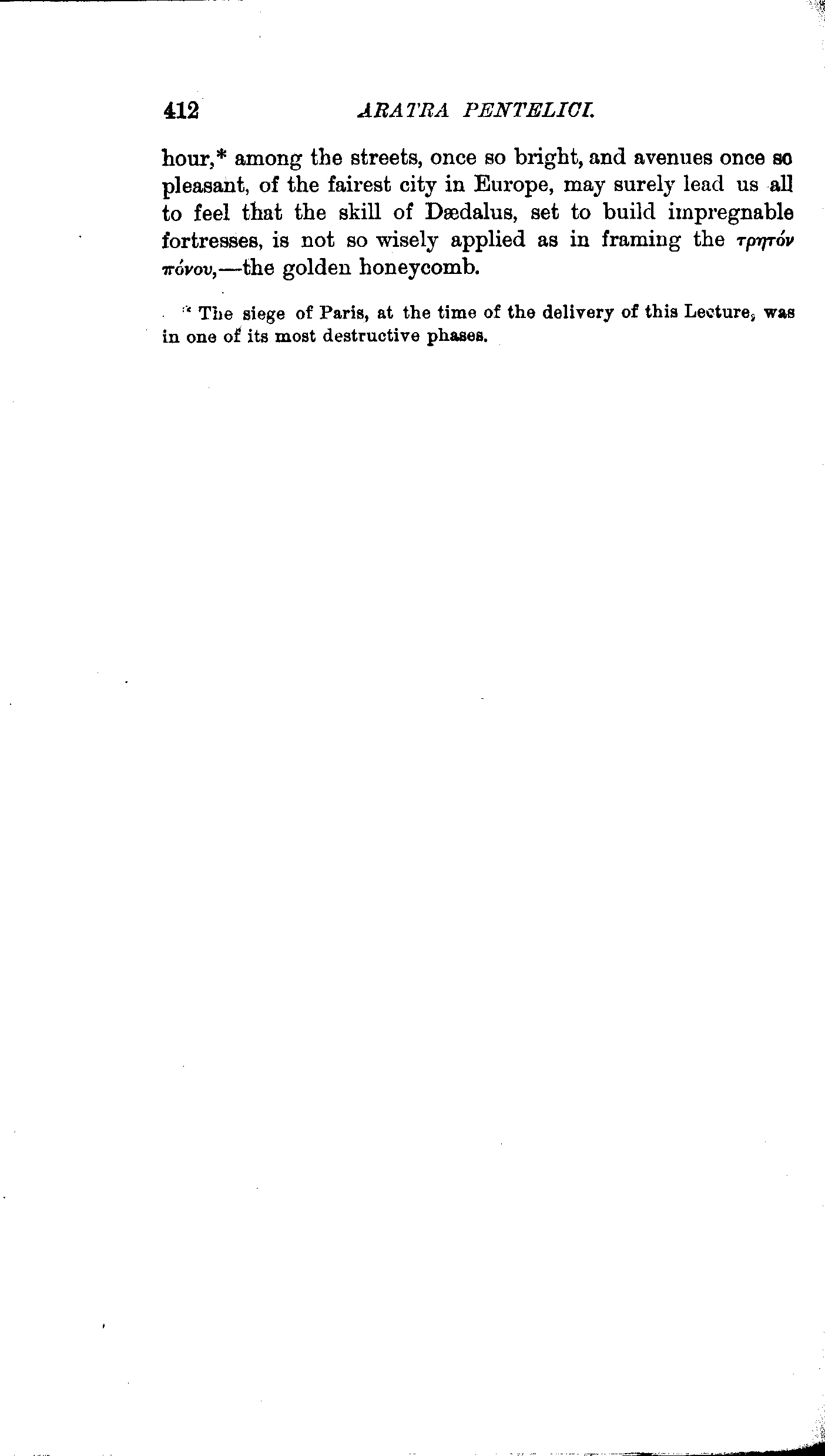 412 ARATRA PENTELICI.

hour,* among the streets, once so bright, and avenues once so pleasant, of the fairest city in Europe, may surely lead us all to feel that the skill of Dædalus, set to build impregnable fortresses, is not so wisely applied as in framing the τρητόν πόνου,—the golden honeycomb.

* The siege of Paris, at the time of the delivery of this Lecture, was in one of its most destructive phases.